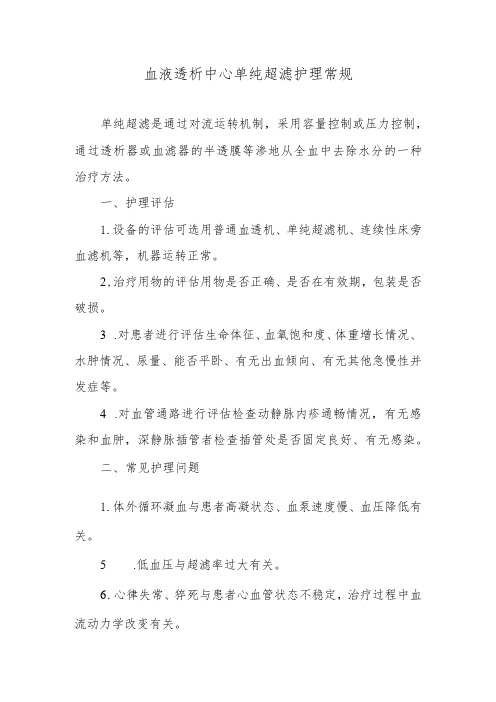 血液透析中心单纯超滤护理常规

单纯超滤是通过对流运转机制，采用容量控制或压力控制，通过透析器或血滤器的半透膜等渗地从全血中去除水分的一种治疗方法。

一、护理评估

1.设备的评估可选用普通血透机、单纯超滤机、连续性床旁血滤机等，机器运转正常。

2,治疗用物的评估用物是否正确、是否在有效期，包装是否破损。

3 .对患者进行评估生命体征、血氧饱和度、体重增长情况、水肿情况、尿量、能否平卧、有无出血倾向、有无其他急慢性并发症等。

4 .对血管通路进行评估检查动静脉内瘘通畅情况，有无感染和血肿，深静脉插管者检查插管处是否固定良好、有无感染。

二、常见护理问题

1.体外循环凝血与患者高凝状态、血泵速度慢、血压降低有关。

5 .低血压与超滤率过大有关。

6.心律失常、猝死与患者心血管状态不稳定，治疗过程中血流动力学改变有关。